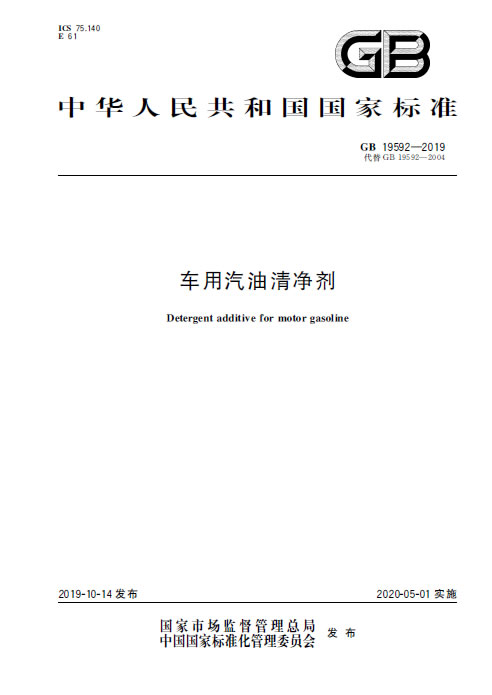 ICS 75.140
E 61

GB

中华人民共和国国家标准

GB 19592—2019
代替 GB 19592—2004

车用汽油清净剂

Detergent additive for motor gasoline

2019-10-14 发布

2020-05-01 实施

国家市场监督管理总局
中国国家标准化管理委员会 发布